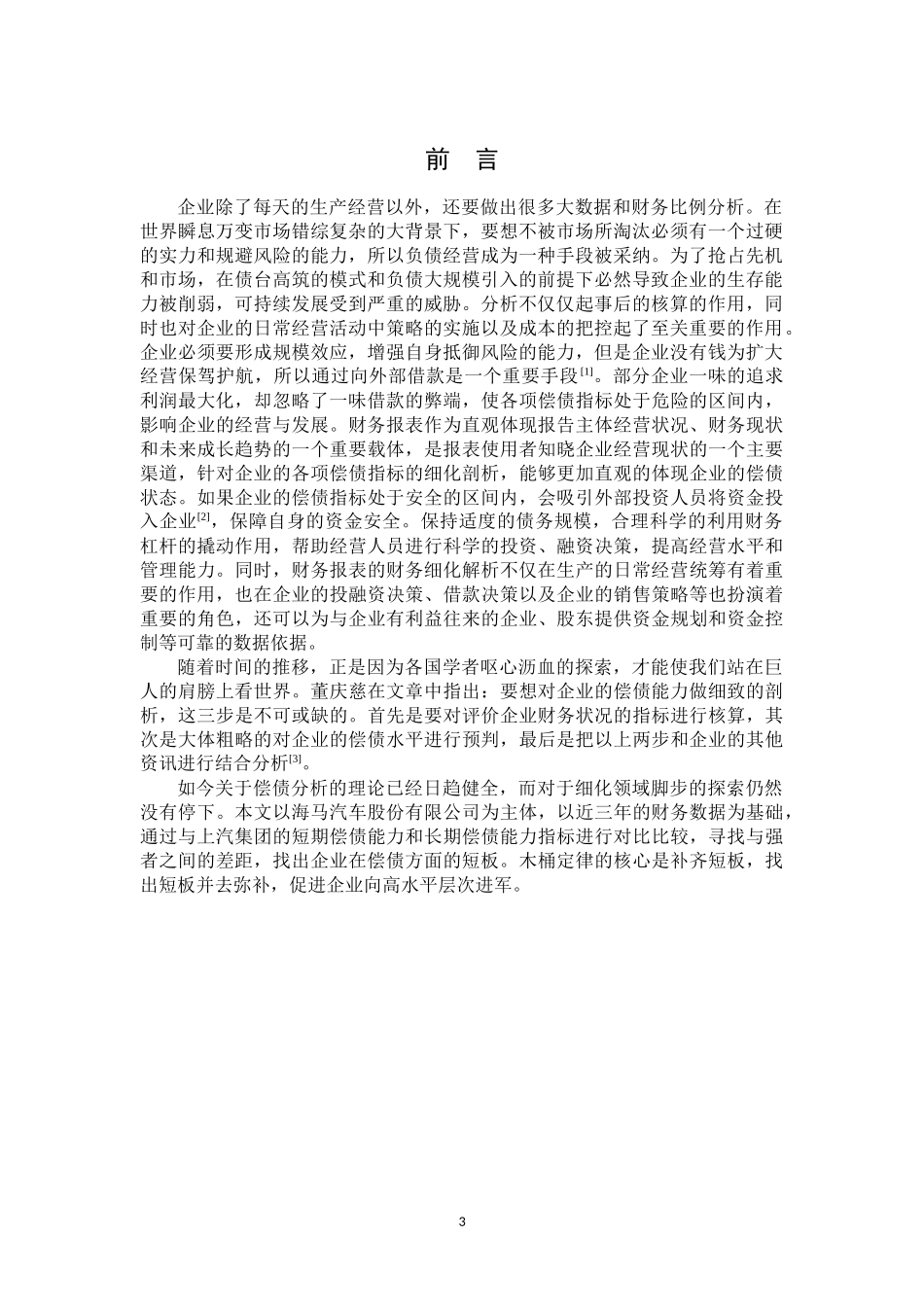 前 言

企业除了每天的生产经营以外，还要做出很多大数据和财务比例分析。在世界瞬息万变市场错综复杂的大背景下，要想不被市场所淘汰必须有一个过硬的实力和规避风险的能力，所以负债经营成为一种手段被采纳。为了抢占先机和市场，在债台高筑的模式和负债大规模引入的前提下必然导致企业的生存能力被削弱，可持续发展受到严重的威胁。分析不仅仅起事后的核算的作用，同时也对企业的日常经营活动中策略的实施以及成本的把控起了至关重要的作用。企业必须要形成规模效应，增强自身抵御风险的能力，但是企业没有钱为扩大经营保驾护航，所以通过向外部借款是一个重要手段$^{[1]}$。部分企业一味的追求利润最大化，却忽略了一味借款的弊端，使各项偿债指标处于危险的区间内，影响企业的经营与发展。财务报表作为直观体现报告主体经营状况、财务现状和未来成长趋势的一个重要载体，是报表使用者知晓企业经营现状的一个主要渠道，针对企业的各项偿债指标的细化剖析，能够更加直观的体现企业的偿债状态。如果企业的偿债指标处于安全的区间内，会吸引外部投资人员将资金投入企业$^{[2]}$，保障自身的资金安全。保持适度的债务规模，合理科学的利用财务杠杆的撬动作用，帮助经营人员进行科学的投资、融资决策，提高经营水平和管理能力。同时，财务报表的财务细化解析不仅在生产的日常经营统筹有着重要的作用，也在企业的投融资决策、借款决策以及企业的销售策略等也扮演着重要的角色，还可以为与企业有利益往来的企业、股东提供资金规划和资金控制等可靠的数据依据。

随着时间的推移，正是因为各国学者呕心沥血的探索，才能使我们站在巨人的肩膀上看世界。董庆慈在文章中指出：要想对企业的偿债能力做细致的剖析，这三步是不可或缺的。首先是要对评价企业财务状况的指标进行核算，其次是大体粗略的对企业的偿债水平进行预判，最后是把以上两步和企业的其他资讯进行结合分析$^{[3]}$。

如今关于偿债分析的理论已经日趋健全，而对于细化领域脚步的探索仍然没有停下。本文以海马汽车股份有限公司为主体，以近三年的财务数据为基础，通过与上汽集团的短期偿债能力和长期偿债能力指标进行对比比较，寻找与强者之间的差距，找出企业在偿债方面的短板。木桶定律的核心是补齐短板，找出短板并去弥补，促进企业向高水平层次进军。

3